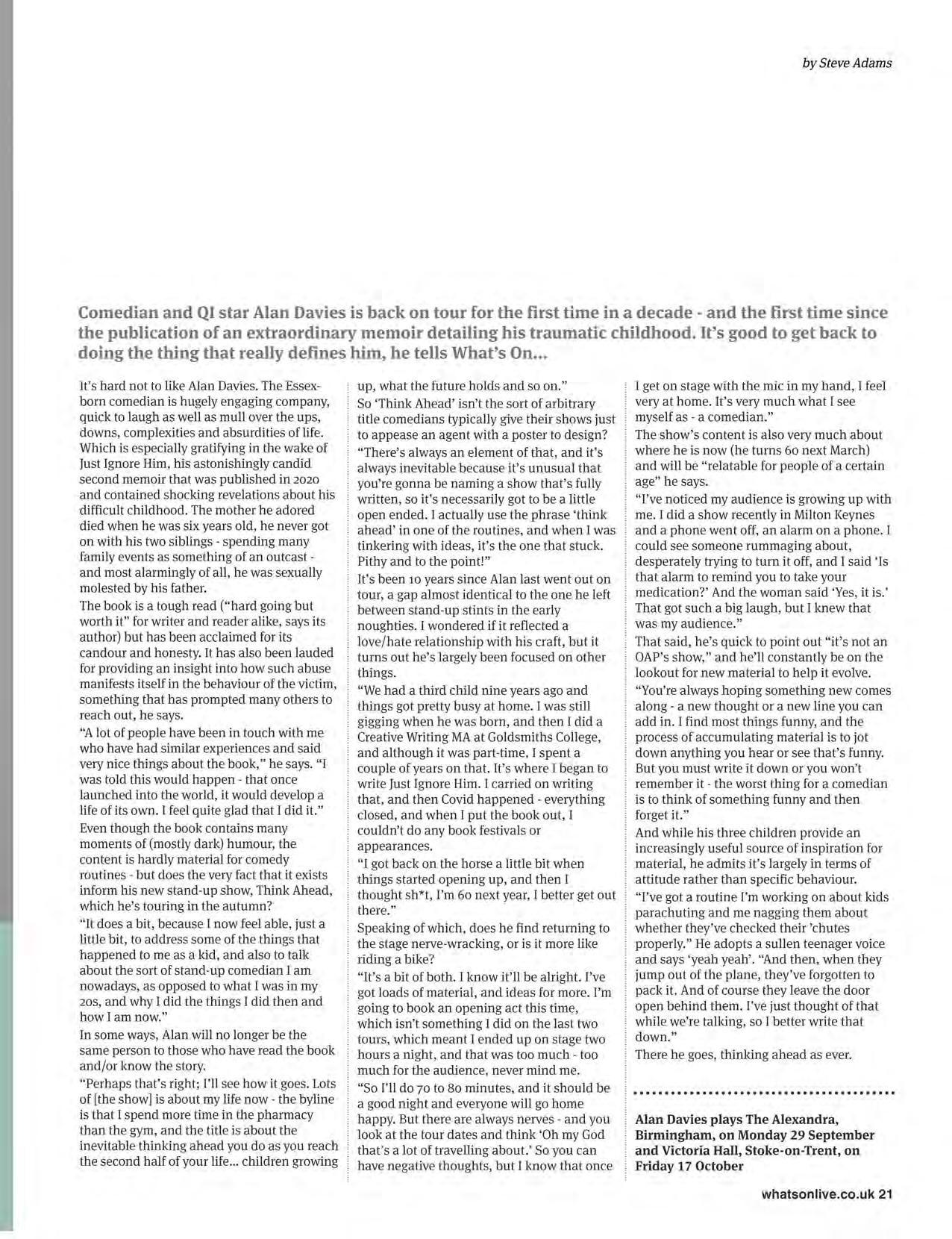 by Steve Adams

Comedian and QI star Alan Davies is back on tour for the first time in a decade - and the first time since the publication of an extraordinary memoir detailing his traumatic childhood. It's good to get back to doing the thing that really defines him, he tells What's On...

It's hard not to like Alan Davies. The Essex-born comedian is hugely engaging company, quick to laugh as well as mull over the ups, downs, complexities and absurdities of life. Which is especially gratifying in the wake of Just Ignore Him, his astonishingly candid second memoir that was published in 2020 and contained shocking revelations about his difficult childhood. The mother he adored died when he was six years old, he never got on with his two siblings - spending many family events as something of an outcast - and most alarmingly of all, he was sexually molested by his father.

The book is a tough read ("hard going but worth it" for writer and reader alike, says its author) but has been acclaimed for its candour and honesty. It has also been lauded for providing an insight into how such abuse manifests itself in the behaviour of the victim, something that has prompted many others to reach out, he says.

"A lot of people have been in touch with me who have had similar experiences and said very nice things about the book," he says. "I was told this would happen - that once launched into the world, it would develop a life of its own. I feel quite glad that I did it."

Even though the book contains many moments of (mostly dark) humour, the content is hardly material for comedy routines - but does the very fact that it exists inform his new stand-up show, Think Ahead, which he's touring in the autumn?

"It does a bit, because I now feel able, just a little bit, to address some of the things that happened to me as a kid, and also to talk about the sort of stand-up comedian I am nowadays, as opposed to what I was in my 20s, and why I did the things I did then and how I am now."

In some ways, Alan will no longer be the same person to those who have read the book and/or know the story.

"Perhaps that's right; I'll see how it goes. Lots of [the show] is about my life now - the byline is that I spend more time in the pharmacy than the gym, and the title is about the inevitable thinking ahead you do as you reach the second half of your life... children growing up, what the future holds and so on."

So 'Think Ahead' isn't the sort of arbitrary title comedians typically give their shows just to appease an agent with a poster to design?

"There's always an element of that, and it's always inevitable because it's unusual that you're gonna be naming a show that's fully written, so it's necessarily got to be a little open ended. I actually use the phrase 'think ahead' in one of the routines, and when I was tinkering with ideas, it's the one that stuck. Pithy and to the point!"

It's been 10 years since Alan last went out on tour, a gap almost identical to the one he left between stand-up stints in the early noughties. I wondered if it reflected a love/hate relationship with his craft, but it turns out he's largely been focused on other things.

"We had a third child nine years ago and things got pretty busy at home. I was still gigging when he was born, and then I did a Creative Writing MA at Goldsmiths College, and although it was part-time, I spent a couple of years on that. It's where I began to write Just Ignore Him. I carried on writing that, and then Covid happened - everything closed, and when I put the book out, I couldn't do any book festivals or appearances.

"I got back on the horse a little bit when things started opening up, and then I thought sh*t, I'm 60 next year, I better get out there."

Speaking of which, does he find returning to the stage nerve-wracking, or is it more like riding a bike?

"It's a bit of both. I know it'll be alright. I've got loads of material, and ideas for more. I'm going to book an opening act this time, which isn't something I did on the last two tours, which meant I ended up on stage two hours a night, and that was too much - too much for the audience, never mind me.

"So I'll do 70 to 80 minutes, and it should be a good night and everyone will go home happy. But there are always nerves - and you look at the tour dates and think 'Oh my God that's a lot of travelling about.' So you can have negative thoughts, but I know that once I get on stage with the mic in my hand, I feel very at home. It's very much what I see myself as - a comedian."

The show's content is also very much about where he is now (he turns 60 next March) and will be "relatable for people of a certain age" he says.

"I've noticed my audience is growing up with me. I did a show recently in Milton Keynes and a phone went off, an alarm on a phone. I could see someone rummaging about, desperately trying to turn it off, and I said 'Is that alarm to remind you to take your medication?' And the woman said 'Yes, it is.' That got such a big laugh, but I knew that was my audience."

That said, he's quick to point out "it's not an OAP's show," and he'll constantly be on the lookout for new material to help it evolve.

"You're always hoping something new comes along - a new thought or a new line you can add in. I find most things funny, and the process of accumulating material is to jot down anything you hear or see that's funny. But you must write it down or you won't remember it - the worst thing for a comedian is to think of something funny and then forget it."

And while his three children provide an increasingly useful source of inspiration for material, he admits it's largely in terms of attitude rather than specific behaviour.

"I've got a routine I'm working on about kids parachuting and me nagging them about whether they've checked their 'chutes properly." He adopts a sullen teenager voice and says 'yeah yeah'. "And then, when they jump out of the plane, they've forgotten to pack it. And of course they leave the door open behind them. I've just thought of that while we're talking, so I better write that down."

There he goes, thinking ahead as ever.

Alan Davies plays The Alexandra, Birmingham, on Monday 29 September and Victoria Hall, Stoke-on-Trent, on Friday 17 October

whatsonlive.co.uk 21